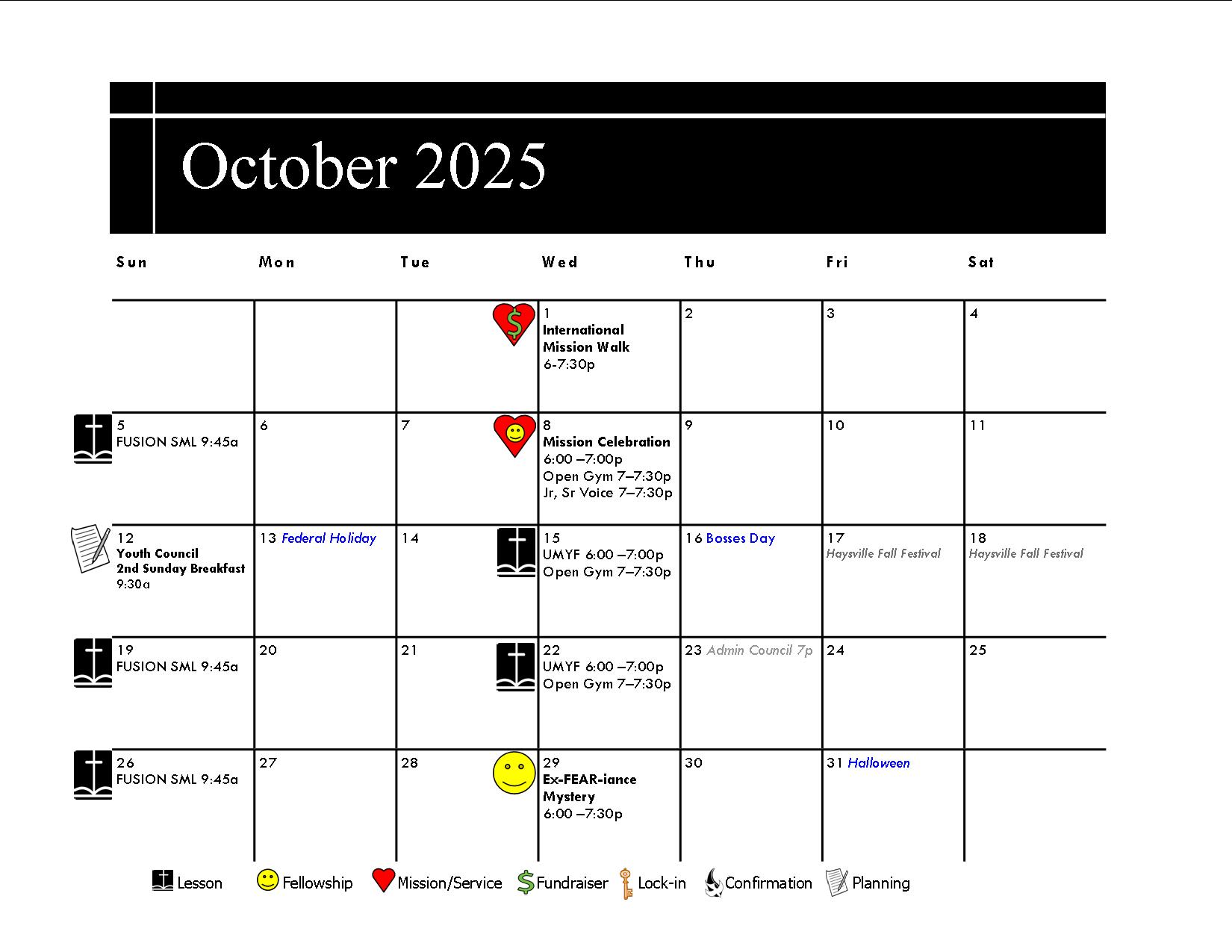 October 2025

| Sun | Mon | Tue | Wed | Thu | Fri | Sat |
|---|---|---|---|---|---|---|
| | | | 1 International Mission Walk 6-7:30p | 2 | 3 | 4 |
| 5 FUSION SML 9:45a | 6 | 7 | 8 Mission Celebration 6:00 –7:00p Open Gym 7–7:30p Jr, Sr Voice 7–7:30p | 9 | 10 | 11 |
| 12 Youth Council 2nd Sunday Breakfast 9:30a | 13 Federal Holiday | 14 | 15 UMYF 6:00 –7:00p Open Gym 7–7:30p | 16 Bosses Day | 17 Haysville Fall Festival | 18 Haysville Fall Festival |
| 19 FUSION SML 9:45a | 20 | 21 | 22 UMYF 6:00 –7:00p Open Gym 7–7:30p | 23 Admin Council 7p | 24 | 25 |
| 26 FUSION SML 9:45a | 27 | 28 | 29 Ex-FEAR-iance Mystery 6:00 –7:30p | 30 | 31 Halloween | |

Lesson Fellowship Mission/Service Fundraiser Lock-in Confirmation Planning